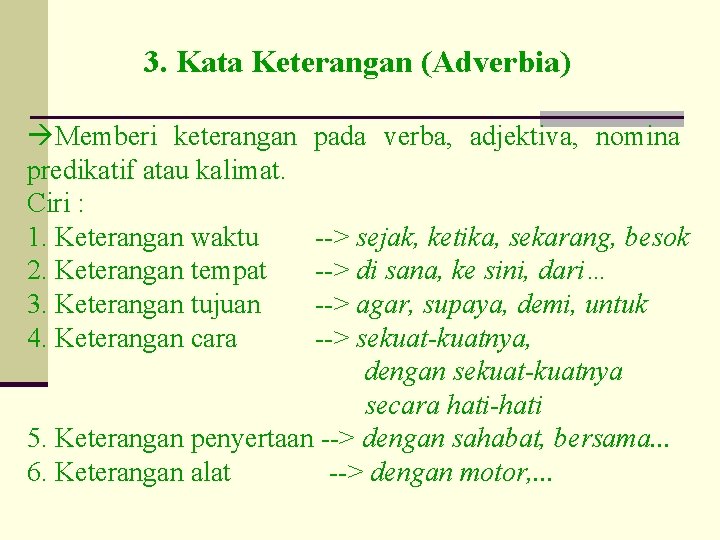 3. Kata Keterangan (Adverbia)

→Memberi keterangan pada verba, adjektiva, nomina predikatif atau kalimat.
Ciri :
1. Keterangan waktu --> sejak, ketika, sekarang, besok
2. Keterangan tempat --> di sana, ke sini, dari…
3. Keterangan tujuan --> agar, supaya, demi, untuk
4. Keterangan cara --> sekuat-kuatnya,
dengan sekuat-kuatnya
secara hati-hati
5. Keterangan penyertaan --> dengan sahabat, bersama...
6. Keterangan alat --> dengan motor,...